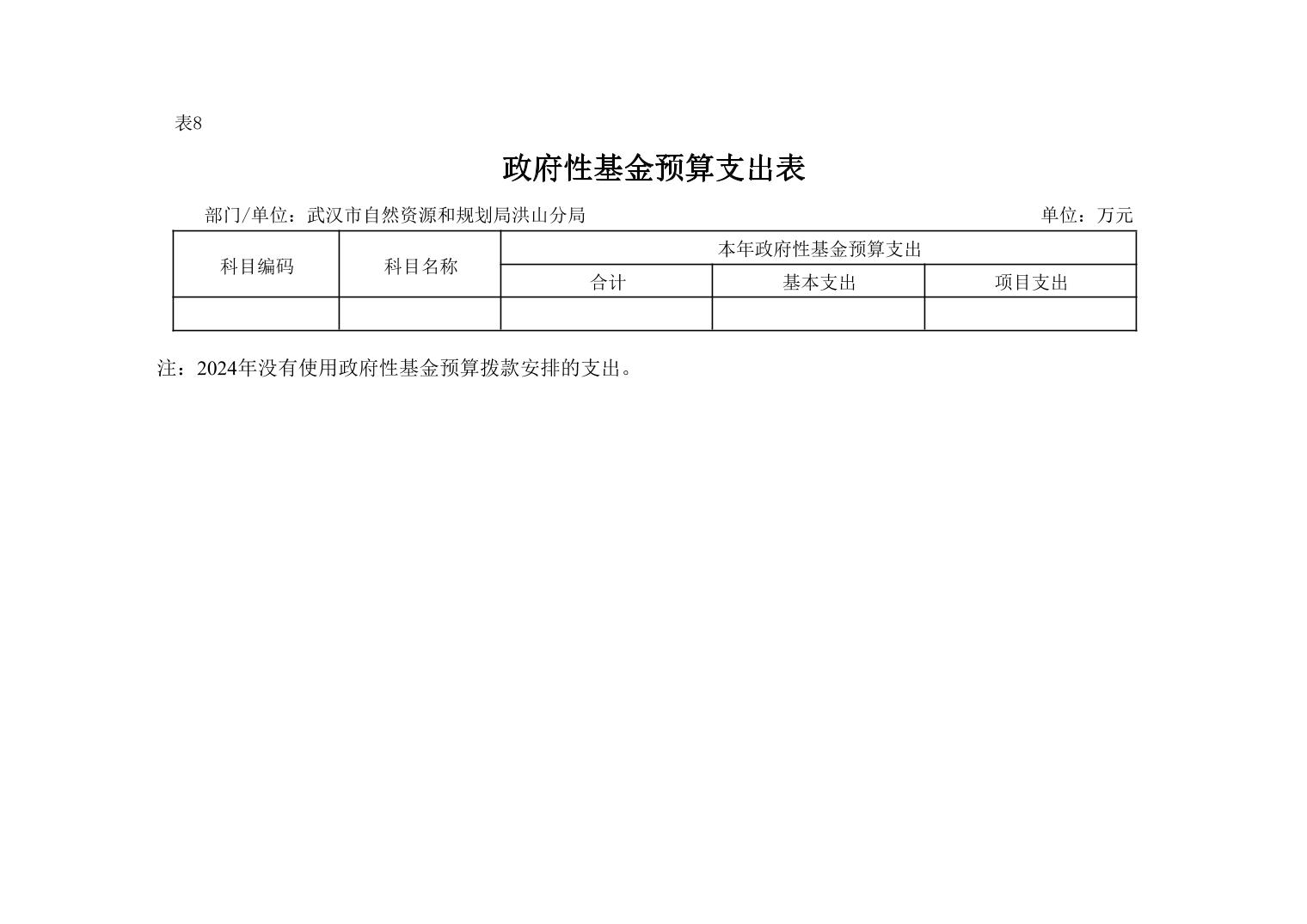 表8

政府性基金预算支出表

部门/单位：武汉市自然资源和规划局洪山分局 单位：万元

| 科目编码 | 科目名称 | 本年政府性基金预算支出 | | |
|---|---|---|---|---|
| | | 合计 | 基本支出 | 项目支出 |
| | | | | |

注：2024年没有使用政府性基金预算拨款安排的支出。